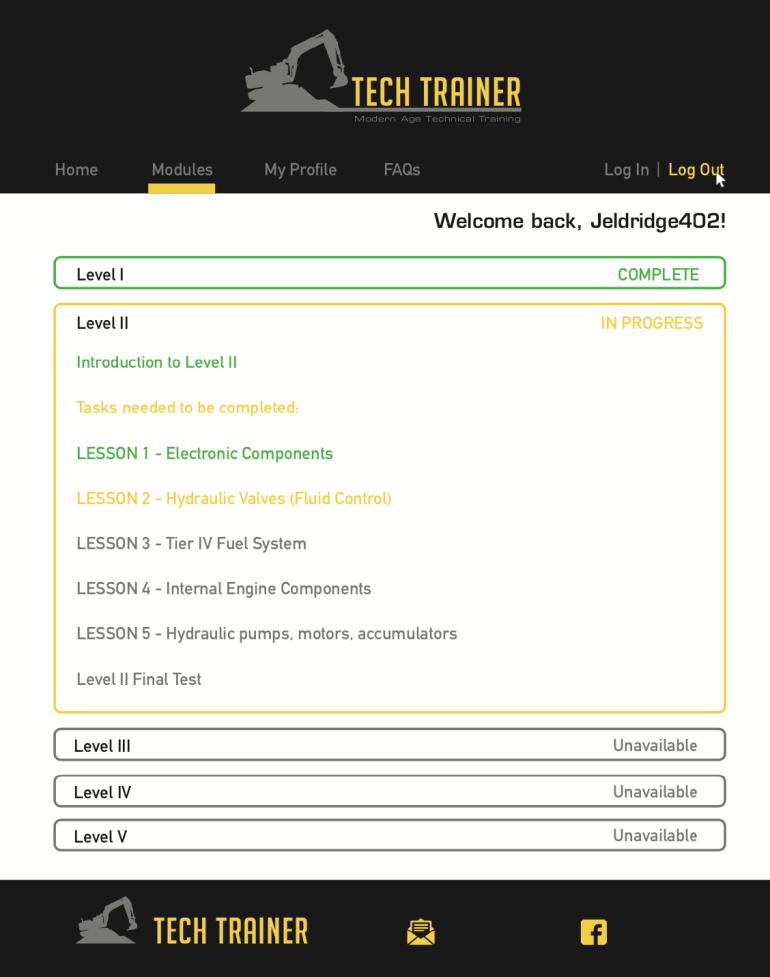 TECH TRAINER
Modern Age Technical Training

Home Modules My Profile FAQs Log In | Log Out

Welcome back, Jeldridge402!

Level I COMPLETE

Level II IN PROGRESS

Introduction to Level II

Tasks needed to be completed:

LESSON 1 - Electronic Components

LESSON 2 - Hydraulic Valves (Fluid Control)

LESSON 3 - Tier IV Fuel System

LESSON 4 - Internal Engine Components

LESSON 5 - Hydraulic pumps, motors, accumulators

Level II Final Test

Level III Unavailable

Level IV Unavailable

Level V Unavailable

TECH TRAINER